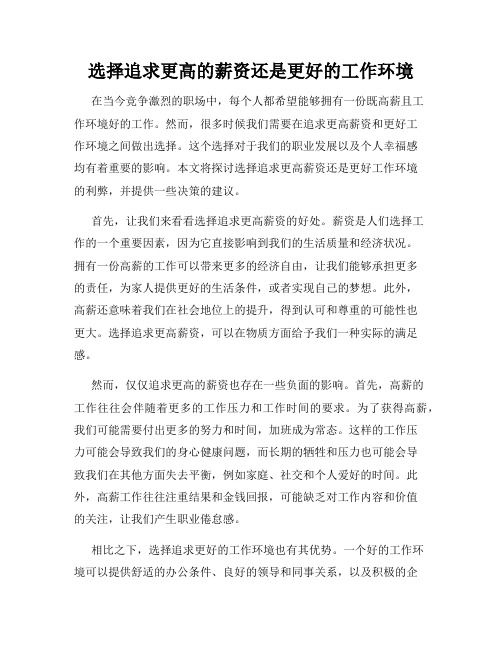 选择追求更高的薪资还是更好的工作环境

在当今竞争激烈的职场中，每个人都希望能够拥有一份既高薪且工作环境好的工作。然而，很多时候我们需要在追求更高薪资和更好工作环境之间做出选择。这个选择对于我们的职业发展以及个人幸福感均有着重要的影响。本文将探讨选择追求更高薪资还是更好工作环境的利弊，并提供一些决策的建议。

首先，让我们来看看选择追求更高薪资的好处。薪资是人们选择工作的一个重要因素，因为它直接影响到我们的生活质量和经济状况。拥有一份高薪的工作可以带来更多的经济自由，让我们能够承担更多的责任，为家人提供更好的生活条件，或者实现自己的梦想。此外，高薪还意味着我们在社会地位上的提升，得到认可和尊重的可能性也更大。选择追求更高薪资，可以在物质方面给予我们一种实际的满足感。

然而，仅仅追求更高的薪资也存在一些负面的影响。首先，高薪的工作往往会伴随着更多的工作压力和工作时间的要求。为了获得高薪，我们可能需要付出更多的努力和时间，加班成为常态。这样的工作压力可能会导致我们的身心健康问题，而长期的牺牲和压力也可能会导致我们在其他方面失去平衡，例如家庭、社交和个人爱好的时间。此外，高薪工作往往注重结果和金钱回报，可能缺乏对工作内容和价值的关注，让我们产生职业倦怠感。

相比之下，选择追求更好的工作环境也有其优势。一个好的工作环境可以提供舒适的办公条件、良好的领导和同事关系，以及积极的企